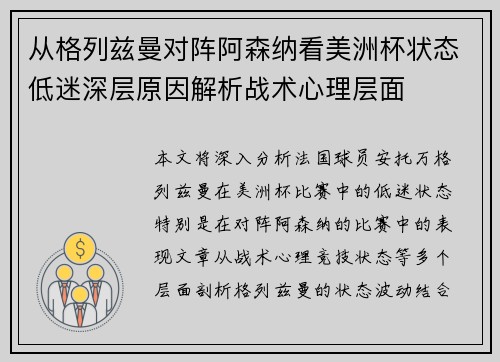 从格列兹曼对阵阿森纳看美洲杯状态低迷深层原因解析战术心理层面

本文将深入分析法国球员安托万格列兹曼在美洲杯比赛中的低迷状态特别是在对阵阿森纳的比赛中的表现文章从战术心理竞技状态等多个层面剖析格列兹曼的状态波动结合

$